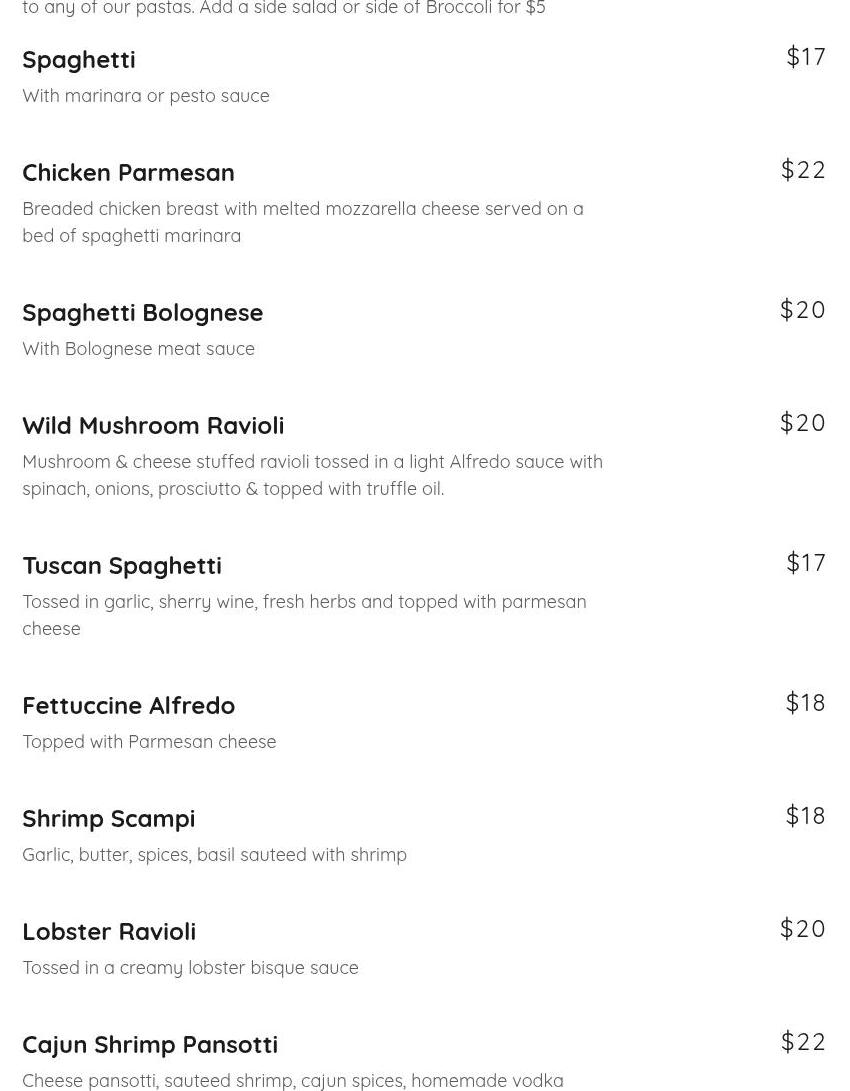 to any of our pastas. Add a side salad or side of Broccoli for $5

Spaghetti
$17
With marinara or pesto sauce

Chicken Parmesan
$22
Breaded chicken breast with melted mozzarella cheese served on a bed of spaghetti marinara

Spaghetti Bolognese
$20
With Bolognese meat sauce

Wild Mushroom Ravioli
$20
Mushroom & cheese stuffed ravioli tossed in a light Alfredo sauce with spinach, onions, prosciutto & topped with truffle oil.

Tuscan Spaghetti
$17
Tossed in garlic, sherry wine, fresh herbs and topped with parmesan cheese

Fettuccine Alfredo
$18
Topped with Parmesan cheese

Shrimp Scampi
$18
Garlic, butter, spices, basil sauteed with shrimp

Lobster Ravioli
$20
Tossed in a creamy lobster bisque sauce

Cajun Shrimp Pansotti
$22
Cheese pansotti, sauteed shrimp, cajun spices, homemade vodka